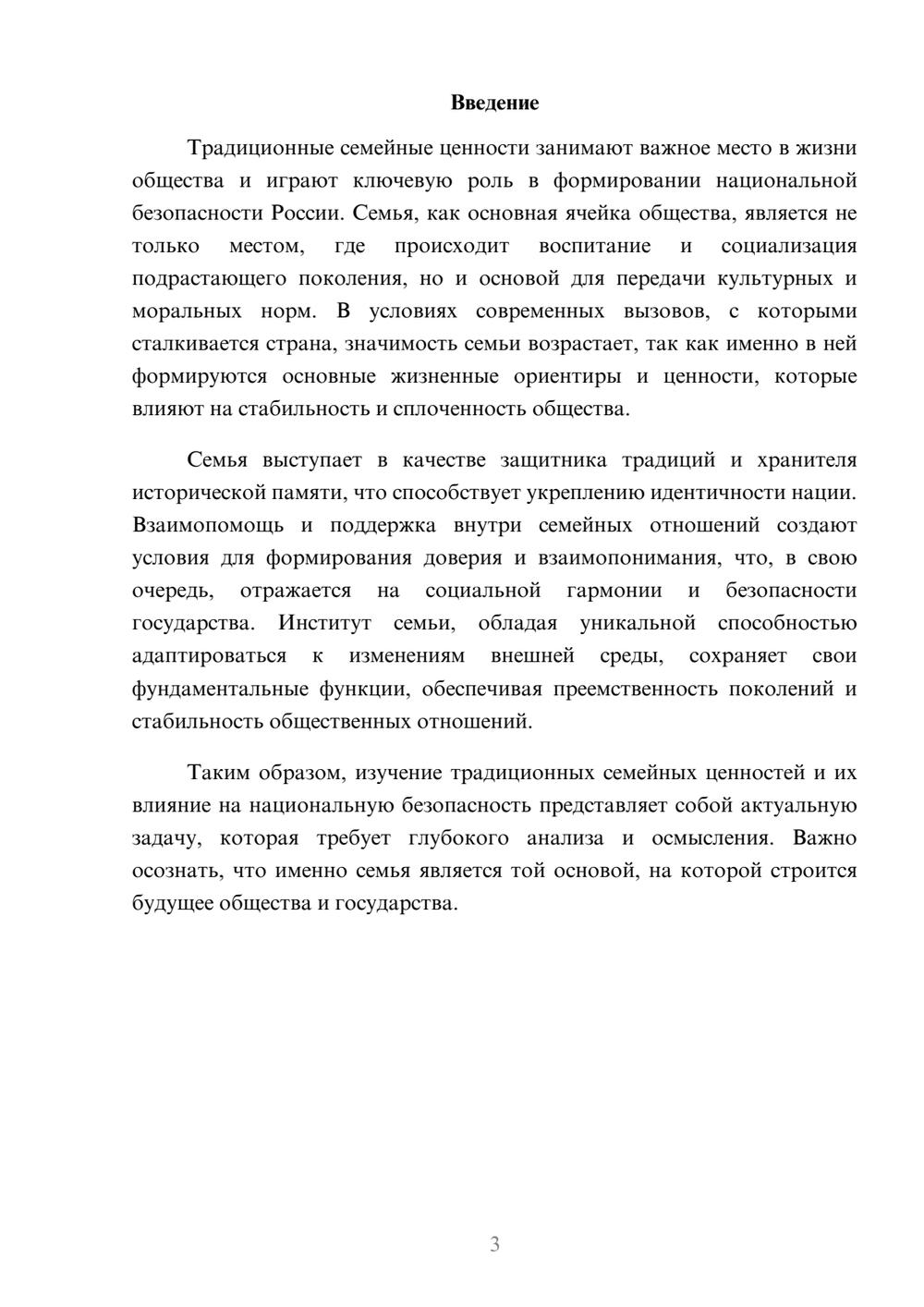 Введение

Традиционные семейные ценности занимают важное место в жизни общества и играют ключевую роль в формировании национальной безопасности России. Семья, как основная ячейка общества, является не только местом, где происходит воспитание и социализация подрастающего поколения, но и основой для передачи культурных и моральных норм. В условиях современных вызовов, с которыми сталкивается страна, значимость семьи возрастает, так как именно в ней формируются основные жизненные ориентиры и ценности, которые влияют на стабильность и сплоченность общества.

Семья выступает в качестве защитника традиций и хранителя исторической памяти, что способствует укреплению идентичности нации. Взаимопомощь и поддержка внутри семейных отношений создают условия для формирования доверия и взаимопонимания, что, в свою очередь, отражается на социальной гармонии и безопасности государства. Институт семьи, обладая уникальной способностью адаптироваться к изменениям внешней среды, сохраняет свои фундаментальные функции, обеспечивая преемственность поколений и стабильность общественных отношений.

Таким образом, изучение традиционных семейных ценностей и их влияние на национальную безопасность представляет собой актуальную задачу, которая требует глубокого анализа и осмысления. Важно осознать, что именно семья является той основой, на которой строится будущее общества и государства.

3